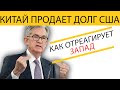 КИТАЙ ПРОДАЕТ ДОЛГ США

КАК ОТРЕАГИРУЕТ ЗАПАД